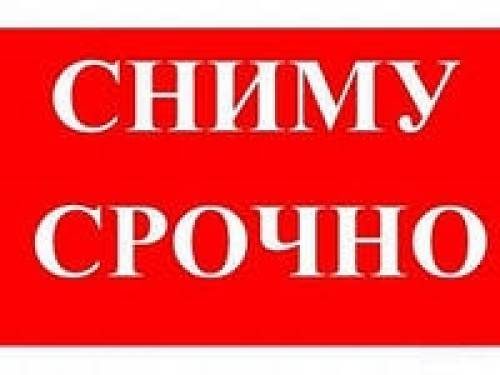 СНИМУ
СРОЧНО